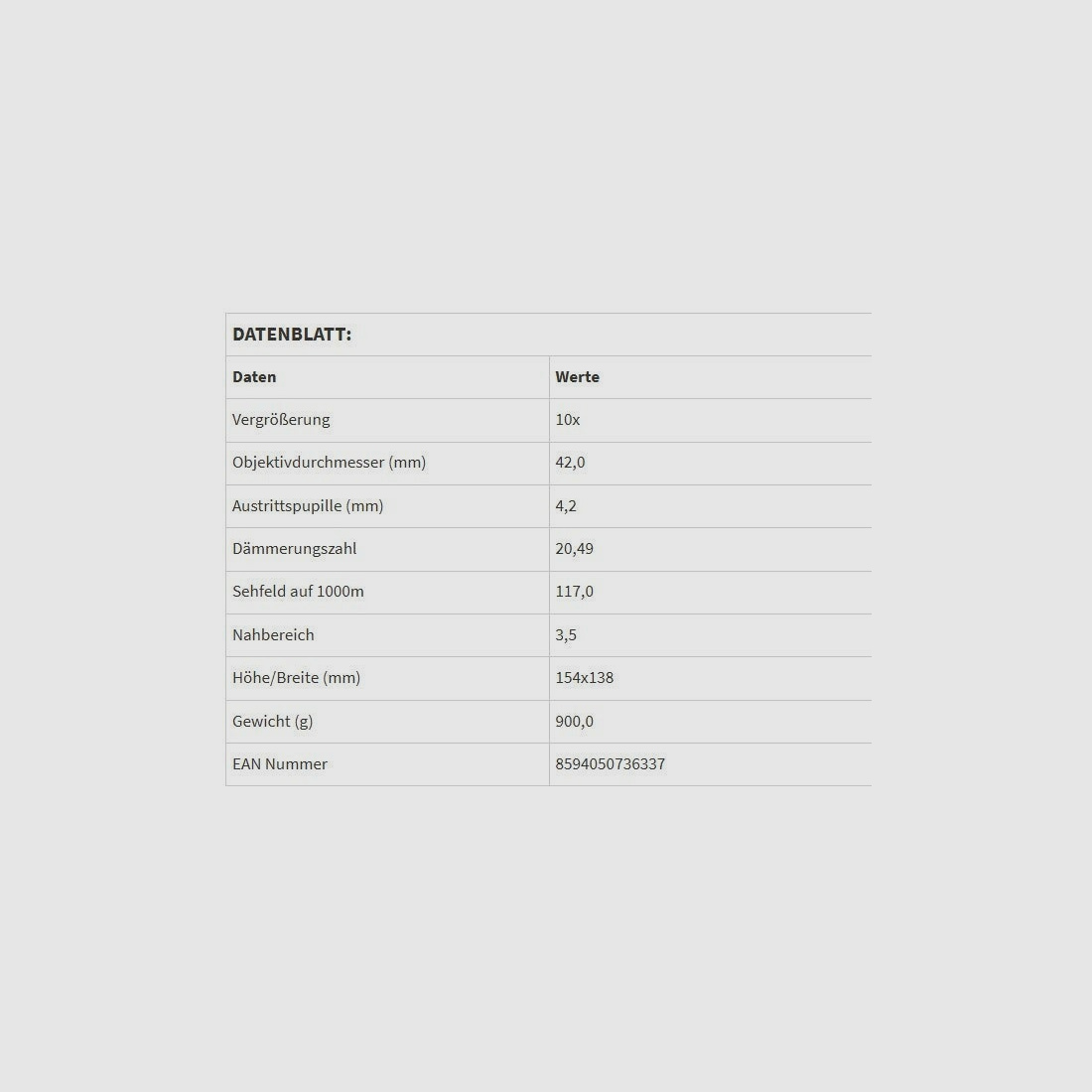 DATENBLATT:

| Daten | Werte |
|---|---|
| Vergrößerung | 10x |
| Objektivdurchmesser (mm) | 42,0 |
| Austrittspupille (mm) | 4,2 |
| Dämmerungszahl | 20,49 |
| Sehfeld auf 1000m | 117,0 |
| Nahbereich | 3,5 |
| Höhe/Breite (mm) | 154x138 |
| Gewicht (g) | 900,0 |
| EAN Nummer | 8594050736337 |